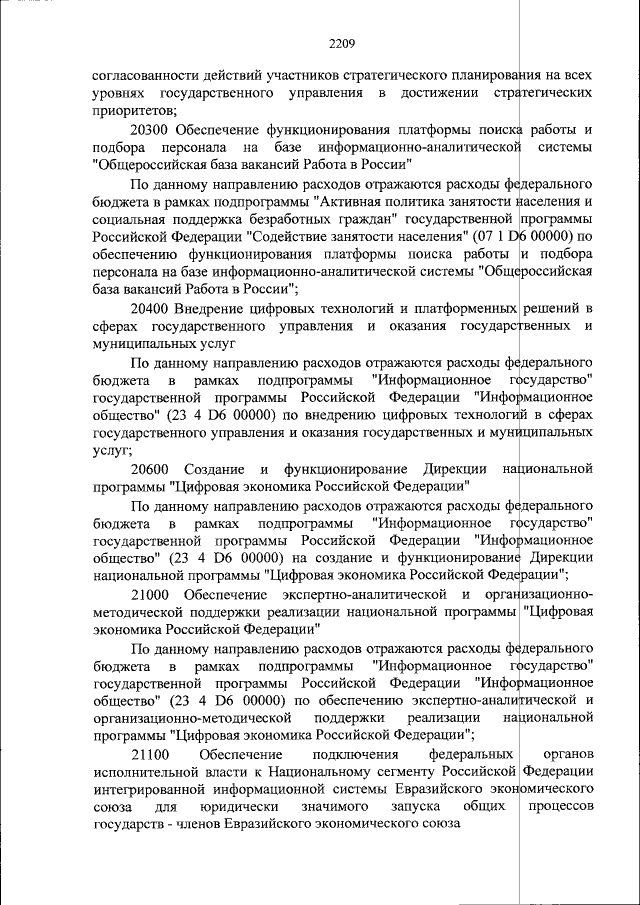 2209

согласованности действий участников стратегического планирования на всех уровнях государственного управления в достижении стратегических приоритетов;

20300 Обеспечение функционирования платформы поиска работы и подбора персонала на базе информационно-аналитической системы "Общероссийская база вакансий Работа в России"

По данному направлению расходов отражаются расходы федерального бюджета в рамках подпрограммы "Активная политика занятости населения и социальная поддержка безработных граждан" государственной программы Российской Федерации "Содействие занятости населения" (07 1 D6 00000) по обеспечению функционирования платформы поиска работы и подбора персонала на базе информационно-аналитической системы "Общероссийская база вакансий Работа в России";

20400 Внедрение цифровых технологий и платформенных решений в сферах государственного управления и оказания государственных и муниципальных услуг

По данному направлению расходов отражаются расходы федерального бюджета в рамках подпрограммы "Информационное государство" государственной программы Российской Федерации "Информационное общество" (23 4 D6 00000) по внедрению цифровых технологий в сферах государственного управления и оказания государственных и муниципальных услуг;

20600 Создание и функционирование Дирекции национальной программы "Цифровая экономика Российской Федерации"

По данному направлению расходов отражаются расходы федерального бюджета в рамках подпрограммы "Информационное государство" государственной программы Российской Федерации "Информационное общество" (23 4 D6 00000) на создание и функционирование Дирекции национальной программы "Цифровая экономика Российской Федерации";

21000 Обеспечение экспертно-аналитической и организационно-методической поддержки реализации национальной программы "Цифровая экономика Российской Федерации"

По данному направлению расходов отражаются расходы федерального бюджета в рамках подпрограммы "Информационное государство" государственной программы Российской Федерации "Информационное общество" (23 4 D6 00000) по обеспечению экспертно-аналитической и организационно-методической поддержки реализации национальной программы "Цифровая экономика Российской Федерации";

21100 Обеспечение подключения федеральных органов исполнительной власти к Национальному сегменту Российской Федерации интегрированной информационной системы Евразийского экономического союза для юридически значимого запуска общих процессов государств - членов Евразийского экономического союза